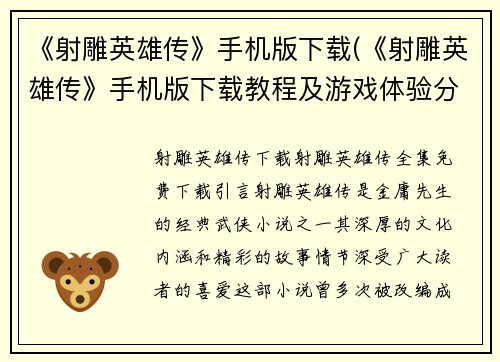 《射雕英雄传》手机版下载(《射雕英雄传》手机版下载教程及游戏体验分

射雕英雄传下载射雕英雄传全集免费下载引言射雕英雄传是金庸先生的经典武侠小说之一其深厚的文化内涵和精彩的故事情节深受广大读者的喜爱这部小说曾多次被改编成